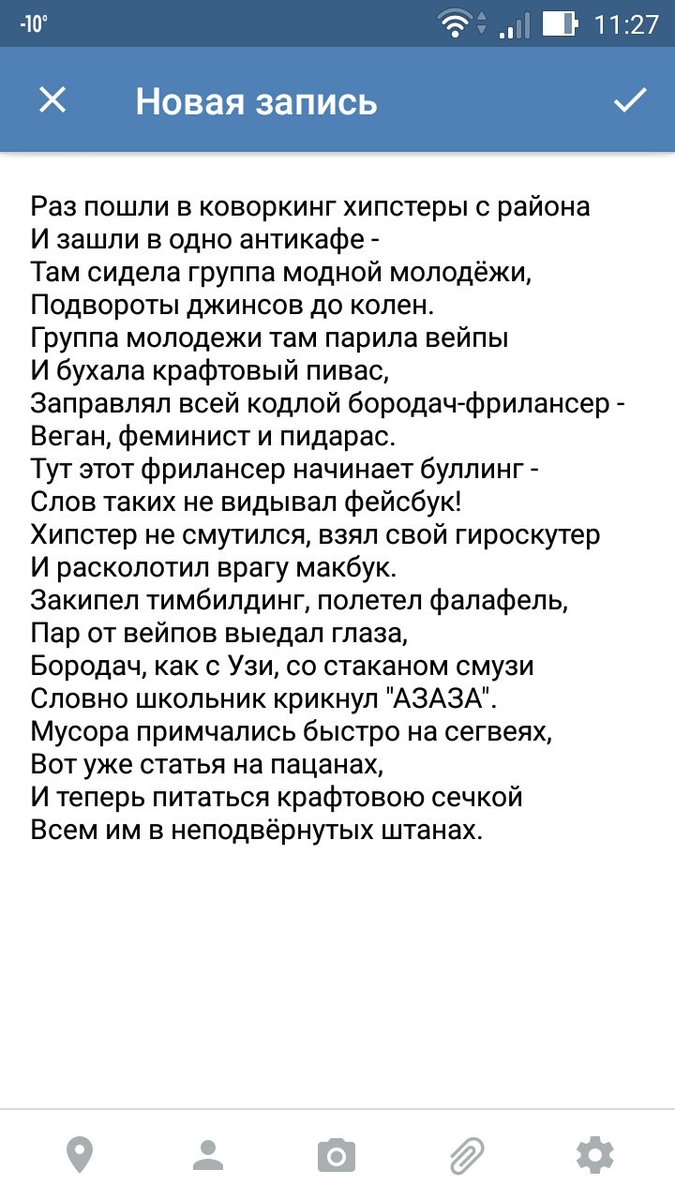 -10°

11:27

Новая запись

Раз пошли в коворкинг хипстеры с района
И зашли в одно антикафе -
Там сидела группа модной молодёжи,
Подвороты джинсов до колен.
Группа молодежи там парила вейпы
И бухала крафтовый пивас,
Заправлял всей кодлой бородач-фрилансер -
Веган, феминист и пидарас.
Тут этот фрилансер начинает буллинг -
Слов таких не видывал фейсбук!
Хипстер не смутился, взял свой гироскутер
И расколотил врагу макбук.
Закипел тимбилдинг, полетел фалафель,
Пар от вейпов выедал глаза,
Бородач, как с Узи, со стаканом смузи
Словно школьник крикнул "АЗАЗА".
Мусора примчались быстро на сегвеях,
Вот уже статья на пацанах,
И теперь питаться крафтовою сечкой
Всем им в неподвёрнутых штанах.